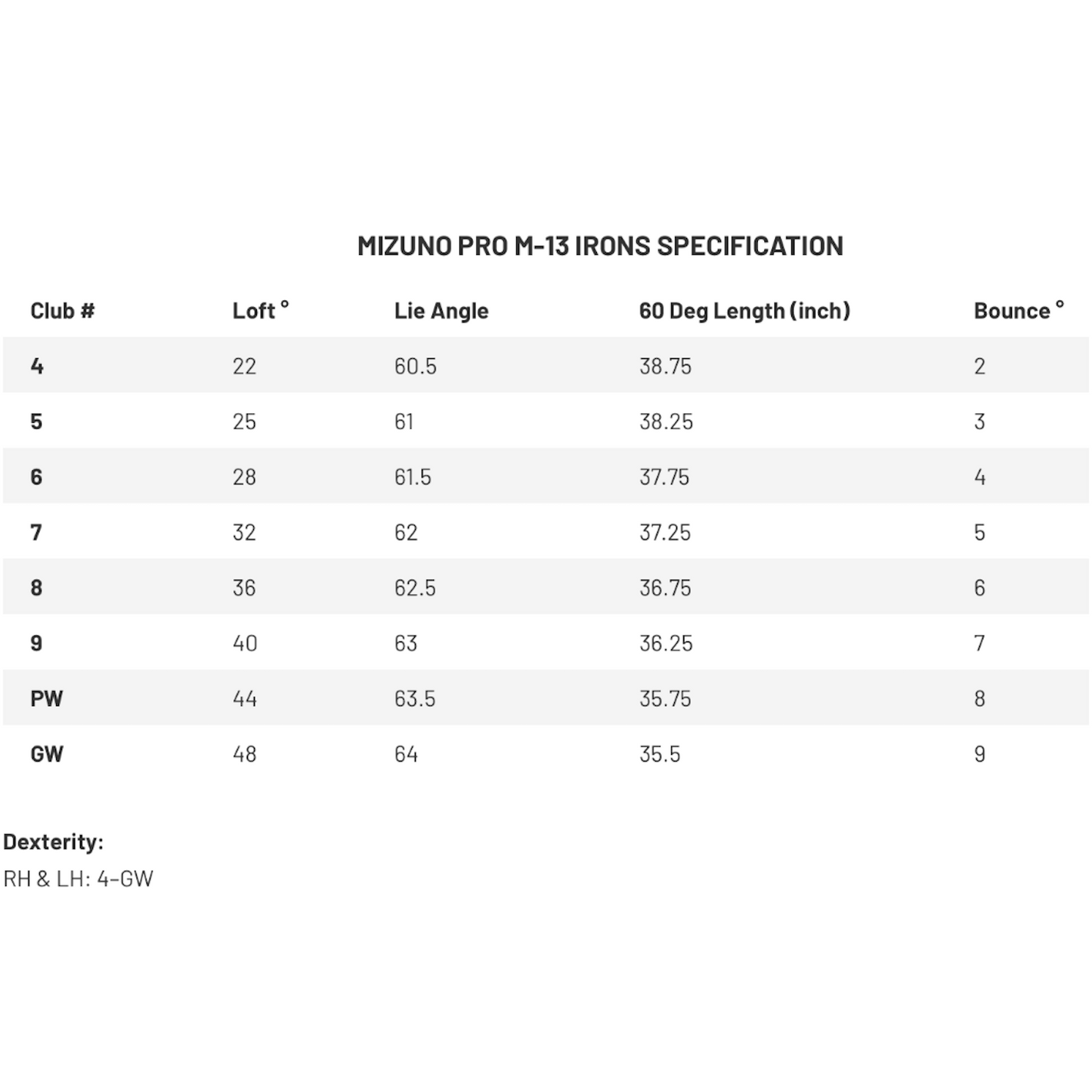 MIZUNO PRO M-13 IRONS SPECIFICATION

| Club # | Loft ° | Lie Angle | 60 Deg Length (inch) | Bounce ° |
|---|---|---|---|---|
| 4 | 22 | 60.5 | 38.75 | 2 |
| 5 | 25 | 61 | 38.25 | 3 |
| 6 | 28 | 61.5 | 37.75 | 4 |
| 7 | 32 | 62 | 37.25 | 5 |
| 8 | 36 | 62.5 | 36.75 | 6 |
| 9 | 40 | 63 | 36.25 | 7 |
| PW | 44 | 63.5 | 35.75 | 8 |
| GW | 48 | 64 | 35.5 | 9 |

Dexterity:
RH & LH: 4-GW